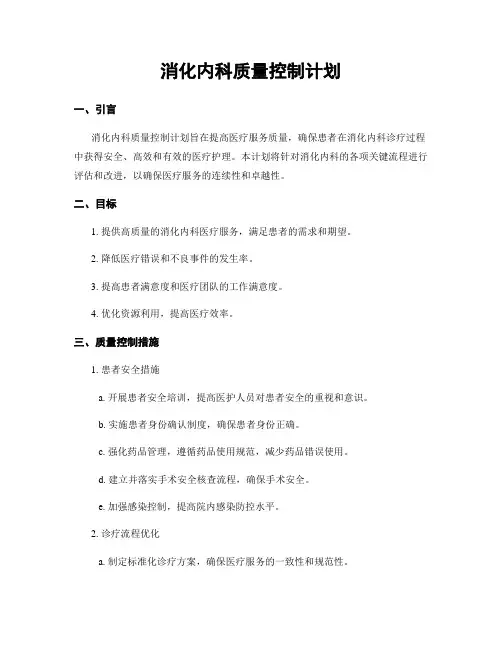 消化内科质量控制计划

一、引言

消化内科质量控制计划旨在提高医疗服务质量，确保患者在消化内科诊疗过程中获得安全、高效和有效的医疗护理。本计划将针对消化内科的各项关键流程进行评估和改进，以确保医疗服务的连续性和卓越性。

二、目标

1. 提供高质量的消化内科医疗服务，满足患者的需求和期望。

2. 降低医疗错误和不良事件的发生率。

3. 提高患者满意度和医疗团队的工作满意度。

4. 优化资源利用，提高医疗效率。

三、质量控制措施

1. 患者安全措施

a. 开展患者安全培训，提高医护人员对患者安全的重视和意识。

b. 实施患者身份确认制度，确保患者身份正确。

c. 强化药品管理，遵循药品使用规范，减少药品错误使用。

d. 建立并落实手术安全核查流程，确保手术安全。

e. 加强感染控制，提高院内感染防控水平。

2. 诊疗流程优化

a. 制定标准化诊疗方案，确保医疗服务的一致性和规范性。